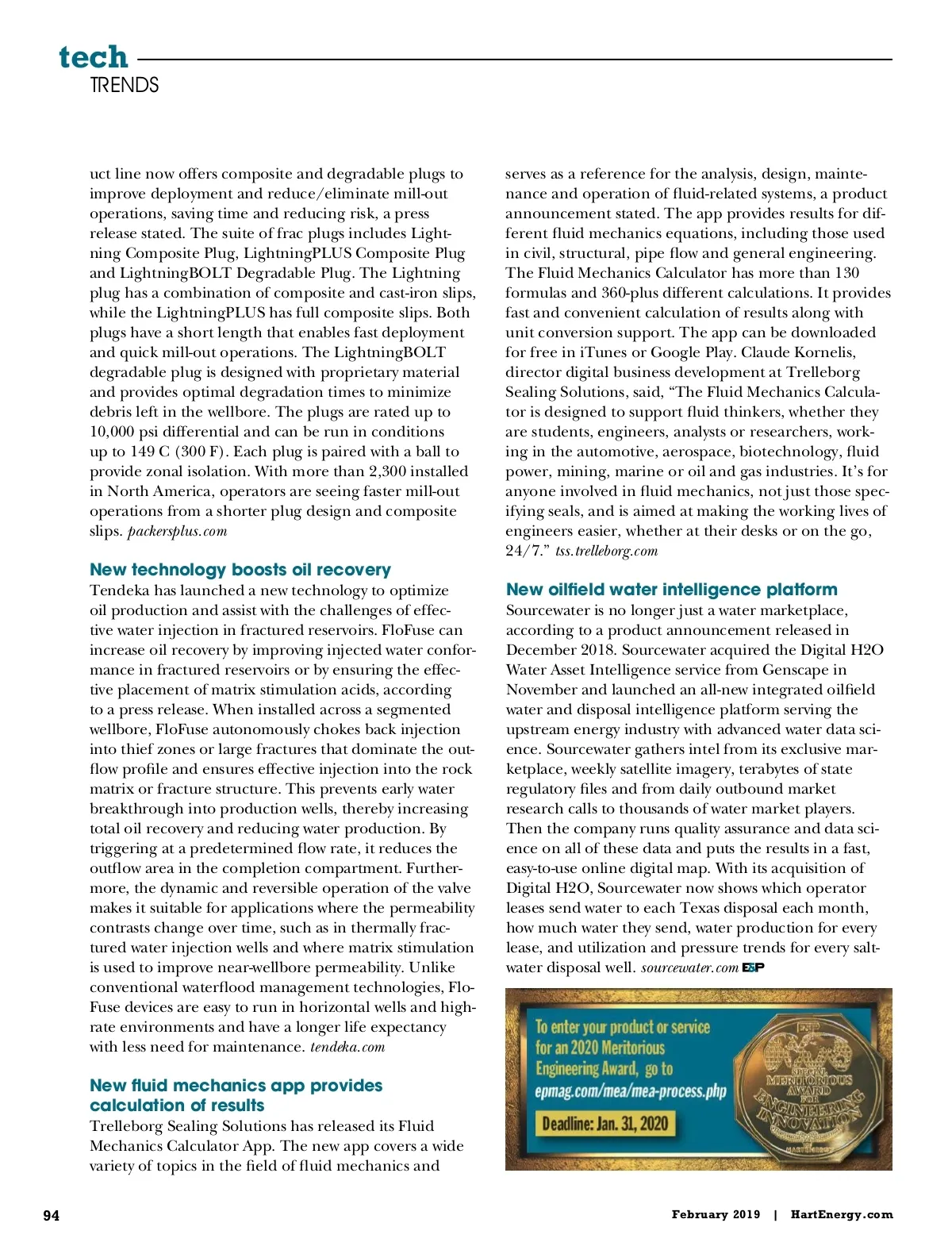 tech
TRENDS

uct line now offers composite and degradable plugs to improve deployment and reduce/eliminate mill-out operations, saving time and reducing risk, a press release stated. The suite of frac plugs includes Lightning Composite Plug, LightningPLUS Composite Plug and LightningBOLT Degradable Plug. The Lightning plug has a combination of composite and cast-iron slips, while the LightningPLUS has full composite slips. Both plugs have a short length that enables fast deployment and quick mill-out operations. The LightningBOLT degradable plug is designed with proprietary material and provides optimal degradation times to minimize debris left in the wellbore. The plugs are rated up to 10,000 psi differential and can be run in conditions up to 149 C (300 F). Each plug is paired with a ball to provide zonal isolation. With more than 2,300 installed in North America, operators are seeing faster mill-out operations from a shorter plug design and composite slips. packersplus.com

New technology boosts oil recovery
Tendeka has launched a new technology to optimize oil production and assist with the challenges of effective water injection in fractured reservoirs. FloFuse can increase oil recovery by improving injected water conformance in fractured reservoirs or by ensuring the effective placement of matrix stimulation acids, according to a press release. When installed across a segmented wellbore, FloFuse autonomously chokes back injection into thief zones or large fractures that dominate the outflow profile and ensures effective injection into the rock matrix or fracture structure. This prevents early water breakthrough into production wells, thereby increasing total oil recovery and reducing water production. By triggering at a predetermined flow rate, it reduces the outflow area in the completion compartment. Furthermore, the dynamic and reversible operation of the valve makes it suitable for applications where the permeability contrasts change over time, such as in thermally fractured water injection wells and where matrix stimulation is used to improve near-wellbore permeability. Unlike conventional waterflood management technologies, FloFuse devices are easy to run in horizontal wells and high-rate environments and have a longer life expectancy with less need for maintenance. tendeka.com

New fluid mechanics app provides calculation of results
Trelleborg Sealing Solutions has released its Fluid Mechanics Calculator App. The new app covers a wide variety of topics in the field of fluid mechanics and serves as a reference for the analysis, design, maintenance and operation of fluid-related systems, a product announcement stated. The app provides results for different fluid mechanics equations, including those used in civil, structural, pipe flow and general engineering. The Fluid Mechanics Calculator has more than 130 formulas and 360-plus different calculations. It provides fast and convenient calculation of results along with unit conversion support. The app can be downloaded for free in iTunes or Google Play. Claude Kornelis, director digital business development at Trelleborg Sealing Solutions, said, “The Fluid Mechanics Calculator is designed to support fluid thinkers, whether they are students, engineers, analysts or researchers, working in the automotive, aerospace, biotechnology, fluid power, mining, marine or oil and gas industries. It’s for anyone involved in fluid mechanics, not just those specifying seals, and is aimed at making the working lives of engineers easier, whether at their desks or on the go, 24/7.” tss.trelleborg.com

New oilfield water intelligence platform
Sourcewater is no longer just a water marketplace, according to a product announcement released in December 2018. Sourcewater acquired the Digital H2O Water Asset Intelligence service from Genscape in November and launched an all-new integrated oilfield water and disposal intelligence platform serving the upstream energy industry with advanced water data science. Sourcewater gathers intel from its exclusive marketplace, weekly satellite imagery, terabytes of state regulatory files and from daily outbound market research calls to thousands of water market players. Then the company runs quality assurance and data science on all of these data and puts the results in a fast, easy-to-use online digital map. With its acquisition of Digital H2O, Sourcewater now shows which operator leases send water to each Texas disposal each month, how much water they send, water production for every lease, and utilization and pressure trends for every saltwater disposal well. sourcewater.com E&P

To enter your product or service for an 2020 Meritorious Engineering Award, go to epmag.com/mea/mea-process.php
Deadline: Jan. 31, 2020
E&P SPECIAL MERITORIOUS AWARD FOR ENGINEERING INNOVATION HARTENERGY

94
February 2019 | HartEnergy.com